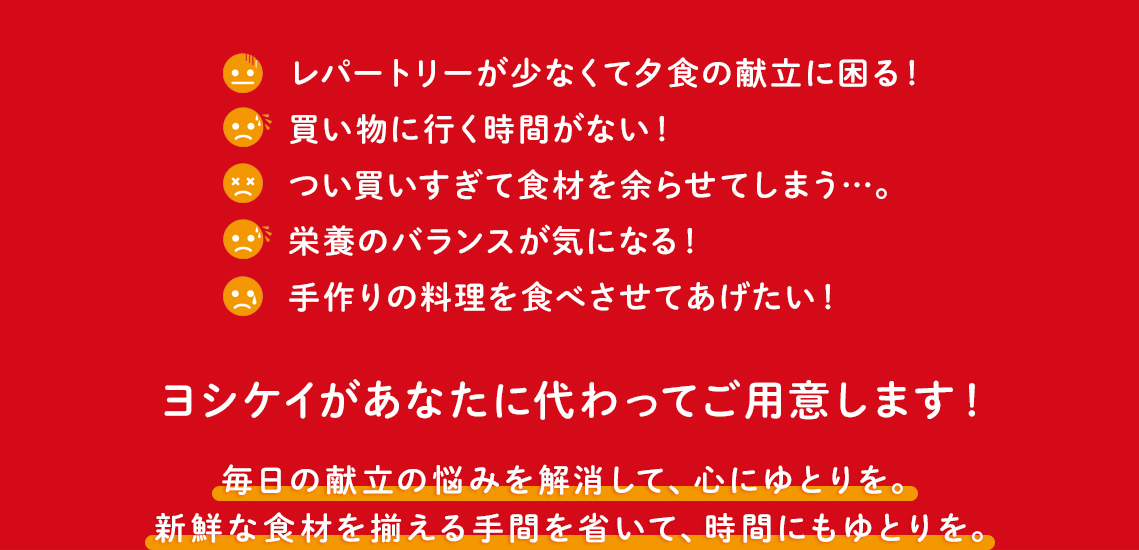 レパートリーが少なくて夕食の献立に困る！
買い物に行く時間がない！
つい買いすぎて食材を余らせてしまう…。
栄養のバランスが気になる！
手作りの料理を食べさせてあげたい！

ヨシケイがあなたに代わってご用意します！

毎日の献立の悩みを解消して、心にゆとりを。
新鮮な食材を揃える手間を省いて、時間にもゆとりを。